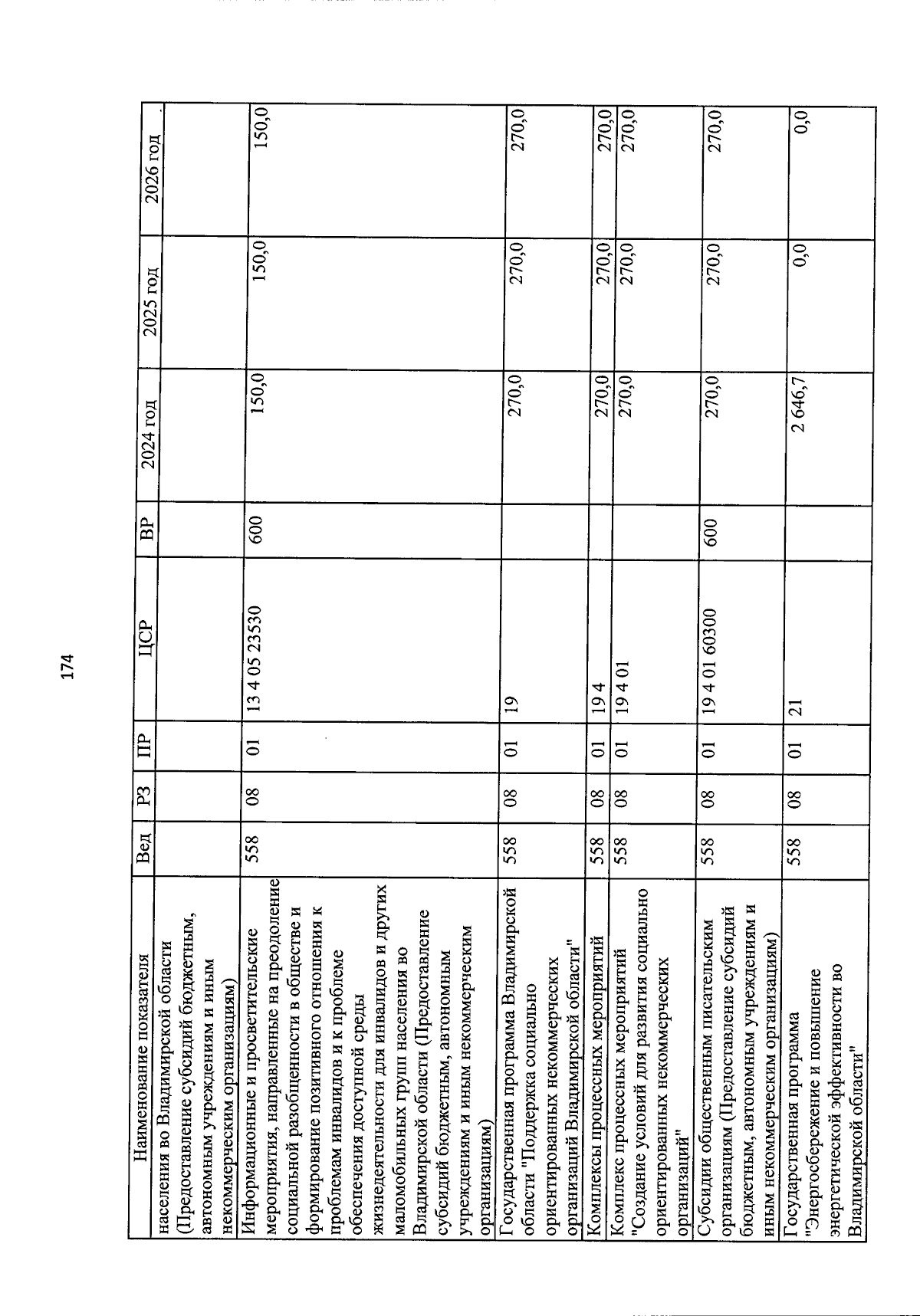 174

| Наименование показателя | Вед | РЗ | ПР | ЦСР | ВР | 2024 год | 2025 год | 2026 год |
|---|---|---|---|---|---|---|---|---|
| населения во Владимирской области (Предоставление субсидий бюджетным, автономным учреждениям и иным некоммерческим организациям) | | | | | | | | |
| Информационные и просветительские мероприятия, направленные на преодоление социальной разобщенности в обществе и формирование позитивного отношения к проблемам инвалидов и к проблеме обеспечения доступной среды жизнедеятельности для инвалидов и других маломобильных групп населения во Владимирской области (Предоставление субсидий бюджетным, автономным учреждениям и иным некоммерческим организациям) | 558 | 08 | 01 | 13 4 05 23530 | 600 | 150,0 | 150,0 | 150,0 |
| Государственная программа Владимирской области "Поддержка социально ориентированных некоммерческих организаций Владимирской области" | 558 | 08 | 01 | 19 | | 270,0 | 270,0 | 270,0 |
| Комплексы процессных мероприятий | 558 | 08 | 01 | 19 4 | | 270,0 | 270,0 | 270,0 |
| Комплекс процессных мероприятий "Создание условий для развития социально ориентированных некоммерческих организаций" | 558 | 08 | 01 | 19 4 01 | | 270,0 | 270,0 | 270,0 |
| Субсидии общественным писательским организациям (Предоставление субсидий бюджетным, автономным учреждениям и иным некоммерческим организациям) | 558 | 08 | 01 | 19 4 01 60300 | 600 | 270,0 | 270,0 | 270,0 |
| Государственная программа "Энергосбережение и повышение энергетической эффективности во Владимирской области" | 558 | 08 | 01 | 21 | | 2 646,7 | 0,0 | 0,0 |